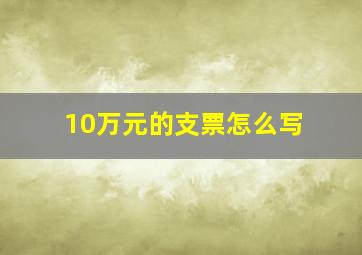 10万元的支票怎么写